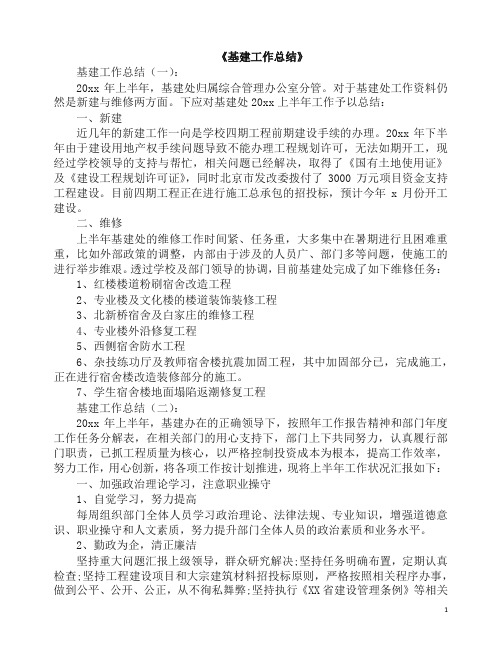 《基建工作总结》

基建工作总结（一）：

20xx 年上半年，基建处归属综合管理办公室分管。对于基建处工作资料仍然是新建与维修两方面。下应对基建处 20xx 上半年工作予以总结：

一、新建

近几年的新建工作一向是学校四期工程前期建设手续的办理。20xx 年下半年由于建设用地产权手续问题导致不能办理工程规划许可，无法如期开工，现经过学校领导的支持与帮忙，相关问题已经解决，取得了《国有土地使用证》及《建设工程规划许可证》，同时北京市发改委拨付了 3000 万元项目资金支持工程建设。目前四期工程正在进行施工总承包的招投标，预计今年 x 月份开工建设。

二、维修

上半年基建处的维修工作时间紧、任务重，大多集中在暑期进行且困难重重，比如外部政策的调整，内部由于涉及的人员广、部门多等问题，使施工的进行举步维艰。透过学校及部门领导的协调，目前基建处完成了如下维修任务：

1、红楼楼道粉刷宿舍改造工程

2、专业楼及文化楼的楼道装饰装修工程

3、北新桥宿舍及白家庄的维修工程

4、专业楼外沿修复工程

5、西侧宿舍防水工程

6、杂技练功厅及教师宿舍楼抗震加固工程，其中加固部分已，完成施工，正在进行宿舍楼改造装修部分的施工。

7、学生宿舍楼地面塌陷返潮修复工程

基建工作总结（二）：

20xx 年上半年，基建办在的正确领导下，按照年工作报告精神和部门年度工作任务分解表，在相关部门的用心支持下，部门上下共同努力，认真履行部门职责，已抓工程质量为核心，以严格控制投资成本为根本，提高工作效率，努力工作，用心创新，将各项工作按计划推进，现将上半年工作状况汇报如下：

一、加强政治理论学习，注意职业操守

1、自觉学习，努力提高

每周组织部门全体人员学习政治理论、法律法规、专业知识，增强道德意识、职业操守和人文素质，努力提升部门全体人员的政治素质和业务水平。

2、勤政为企，清正廉洁

坚持重大问题汇报上级领导，群众研究解决;坚持任务明确布置，定期认真检查;坚持工程建设项目和大宗建筑材料招投标原则，严格按照相关程序办事，做到公平、公开、公正，从不徇私舞弊;坚持执行《XX 省建设管理条例》等相关

1